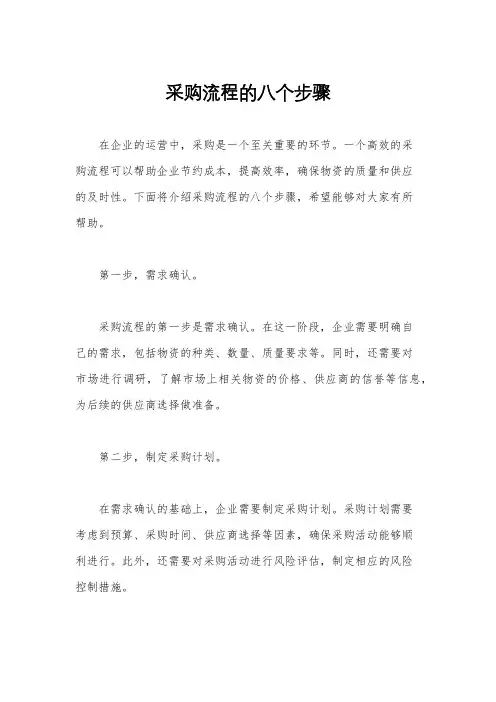 采购流程的八个步骤

在企业的运营中，采购是一个至关重要的环节。一个高效的采购流程可以帮助企业节约成本，提高效率，确保物资的质量和供应的及时性。下面将介绍采购流程的八个步骤，希望能够对大家有所帮助。

第一步，需求确认。

采购流程的第一步是需求确认。在这一阶段，企业需要明确自己的需求，包括物资的种类、数量、质量要求等。同时，还需要对市场进行调研，了解市场上相关物资的价格、供应商的信誉等信息，为后续的供应商选择做准备。

第二步，制定采购计划。

在需求确认的基础上，企业需要制定采购计划。采购计划需要考虑到预算、采购时间、供应商选择等因素，确保采购活动能够顺利进行。此外，还需要对采购活动进行风险评估，制定相应的风险控制措施。